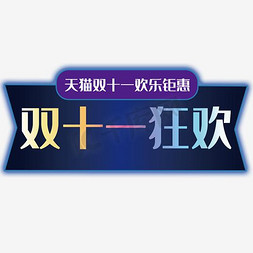 天猫双十一欢乐钜惠

双十一狂欢